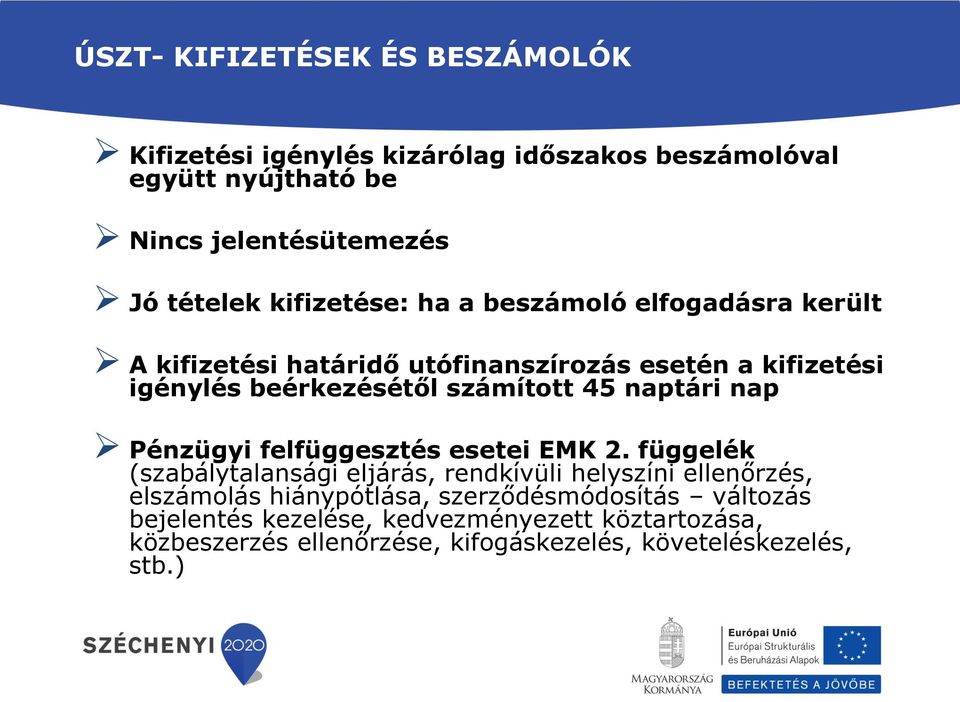 ÚSZT- KIFIZETÉSEK ÉS BESZÁMOLÓK

Kifizetési igénylés kizárólag időszakos beszámolóval együtt nyújtható be

Nincs jelentésütemezés

Jó tételek kifizetése: ha a beszámoló elfogadásra került

A kifizetési határidő utófinanszírozás esetén a kifizetési igénylés beérkezésétől számított 45 naptári nap

Pénzügyi felfüggesztés esetei EMK 2. függelék (szabálytalansági eljárás, rendkívüli helyszíni ellenőrzés, elszámolás hiánypótlása, szerződésmódosítás – változás bejelentés kezelése, kedvezményezett köztartozása, közbeszerzés ellenőrzése, kifogáskezelés, követeléskezelés, stb.)

SZÉCHENYI 2020

MAGYARORSZÁG KORMÁNYA

Európai Unió
Európai Strukturális és Beruházási Alapok

BEFEKTETÉS A JÖVŐBE